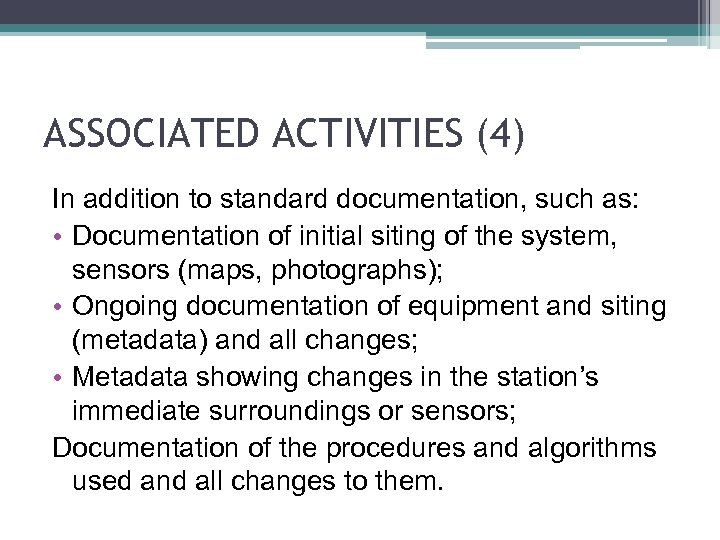 ASSOCIATED ACTIVITIES (4)

In addition to standard documentation, such as:

• Documentation of initial siting of the system, sensors (maps, photographs);
• Ongoing documentation of equipment and siting (metadata) and all changes;
• Metadata showing changes in the station's immediate surroundings or sensors;

Documentation of the procedures and algorithms used and all changes to them.